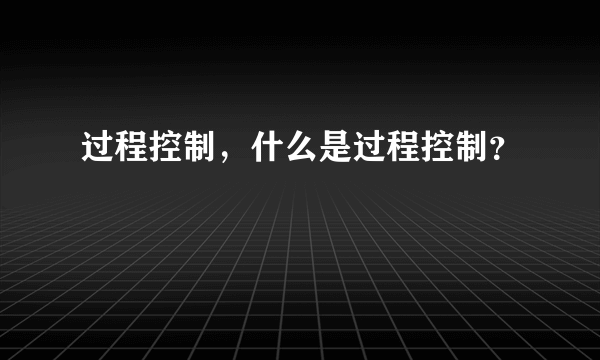 过程控制，什么是过程控制？